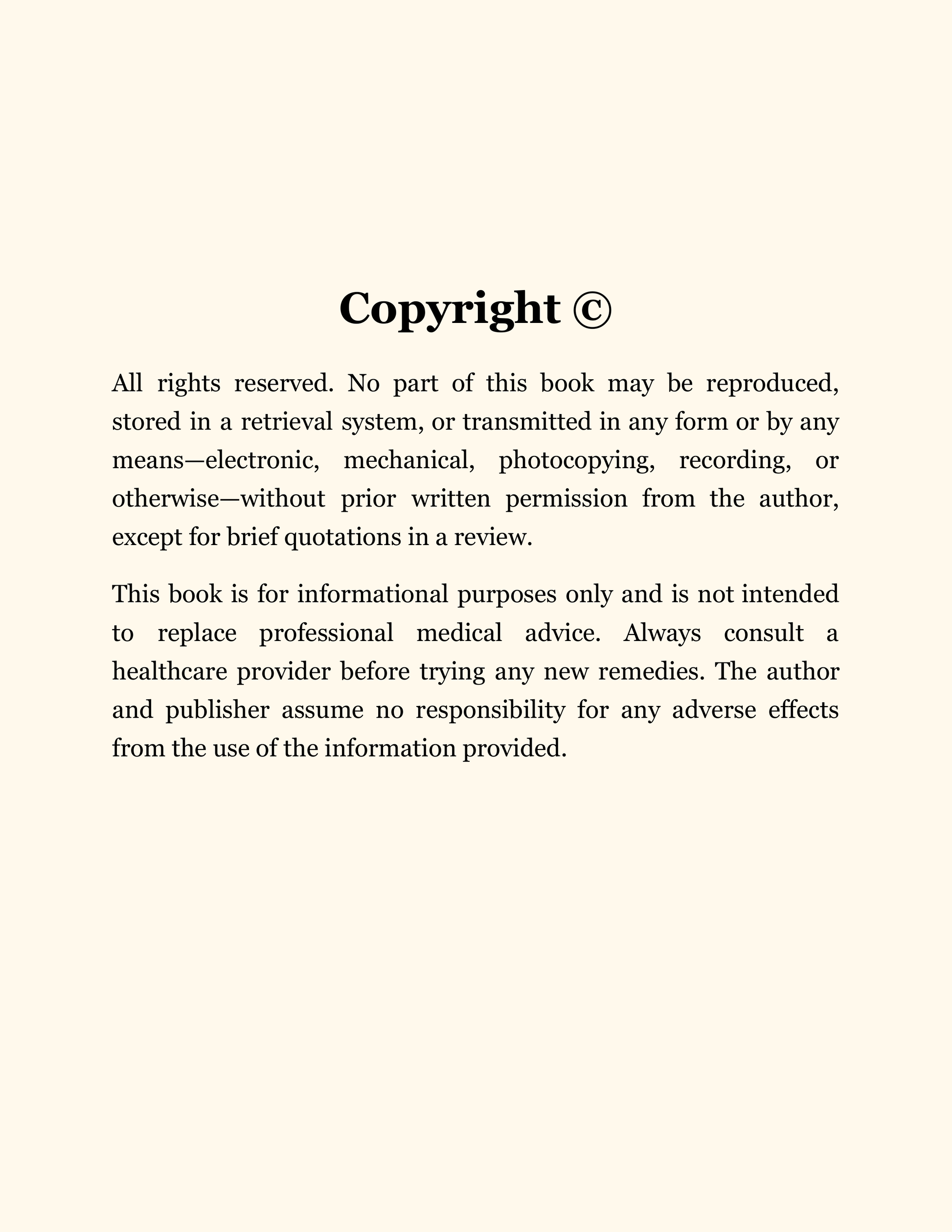 Copyright ©

All rights reserved. No part of this book may be reproduced, stored in a retrieval system, or transmitted in any form or by any means—electronic, mechanical, photocopying, recording, or otherwise—without prior written permission from the author, except for brief quotations in a review.

This book is for informational purposes only and is not intended to replace professional medical advice. Always consult a healthcare provider before trying any new remedies. The author and publisher assume no responsibility for any adverse effects from the use of the information provided.